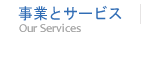 事業とサービス
Our Services